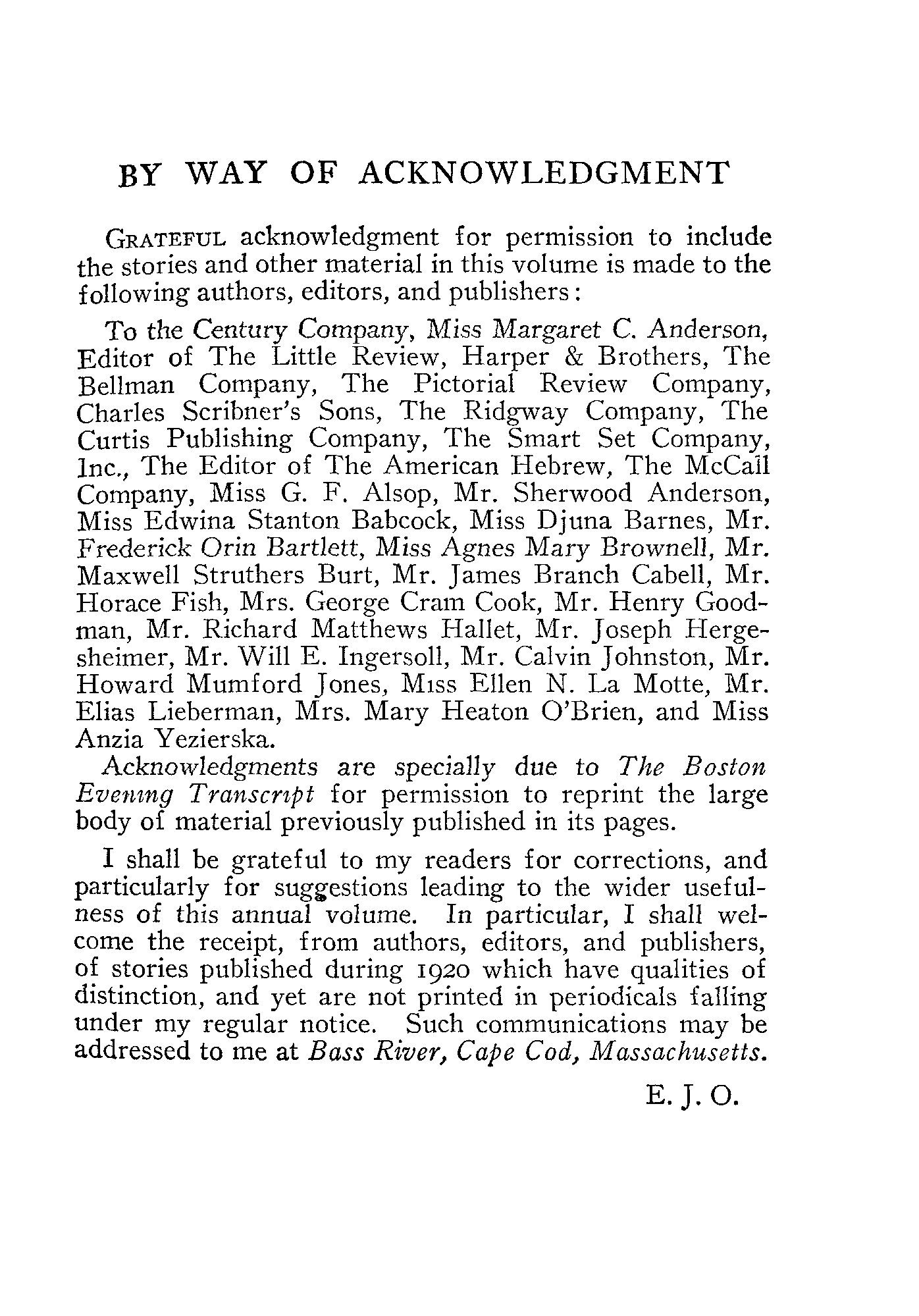 BY WAY OF ACKNOWLEDGMENT

GRATEFUL acknowledgment for permission to include the stories and other material in this volume is made to the following authors, editors, and publishers:

To the Century Company, Miss Margaret C. Anderson, Editor of The Little Review, Harper & Brothers, The Bellman Company, The Pictorial Review Company, Charles Scribner's Sons, The Ridgway Company, The Curtis Publishing Company, The Smart Set Company, Inc., The Editor of The American Hebrew, The McCall Company, Miss G. F. Alsop, Mr. Sherwood Anderson, Miss Edwina Stanton Babcock, Miss Djuna Barnes, Mr. Frederick Orin Bartlett, Miss Agnes Mary Brownell, Mr. Maxwell Struthers Burt, Mr. James Branch Cabell, Mr. Horace Fish, Mrs. George Cram Cook, Mr. Henry Goodman, Mr. Richard Matthews Hallet, Mr. Joseph Hergesheimer, Mr. Will E. Ingersoll, Mr. Calvin Johnston, Mr. Howard Mumford Jones, Miss Ellen N. La Motte, Mr. Elias Lieberman, Mrs. Mary Heaton O'Brien, and Miss Anzia Yezierska.

Acknowledgments are specially due to The Boston Evening Transcript for permission to reprint the large body of material previously published in its pages.

I shall be grateful to my readers for corrections, and particularly for suggestions leading to the wider usefulness of this annual volume. In particular, I shall welcome the receipt, from authors, editors, and publishers, of stories published during 1920 which have qualities of distinction, and yet are not printed in periodicals falling under my regular notice. Such communications may be addressed to me at Bass River, Cape Cod, Massachusetts.

E. J. O.